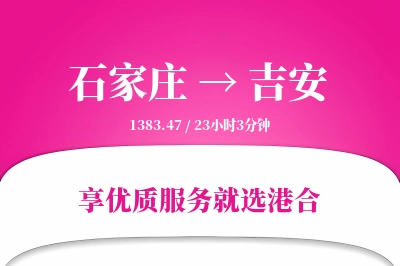 石家庄 → 吉安

1383.47 / 23小时3分钟

享优质服务就选港合